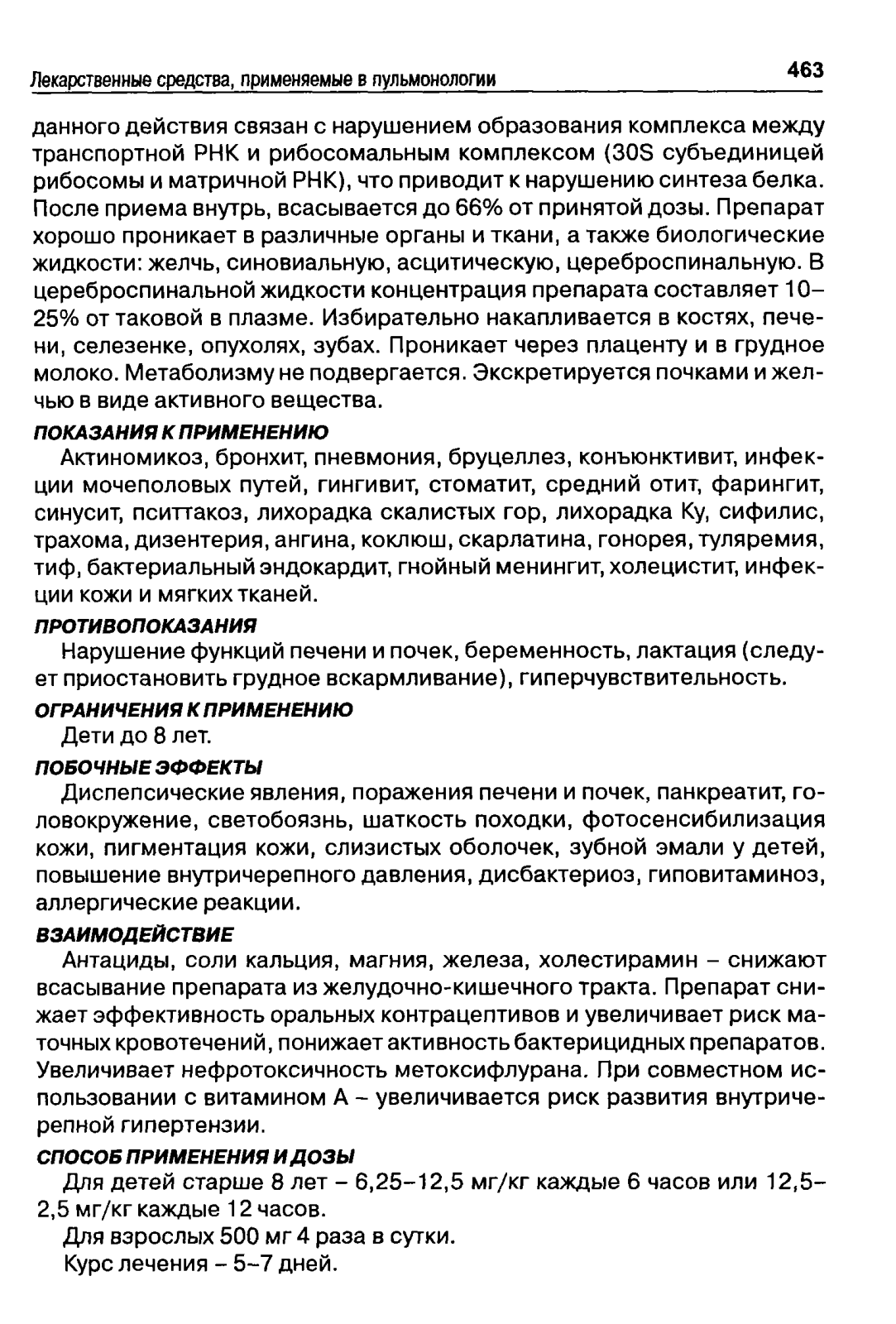 Лекарственные средства, применяемые в пульмонологии 463

данного действия связан с нарушением образования комплекса между транспортной РНК и рибосомальным комплексом (30S субъединицей рибосомы и матричной РНК), что приводит к нарушению синтеза белка. После приема внутрь, всасывается до 66% от принятой дозы. Препарат хорошо проникает в различные органы и ткани, а также биологические жидкости: желчь, синовиальную, асцитическую, цереброспинальную. В цереброспинальной жидкости концентрация препарата составляет 10–25% от таковой в плазме. Избирательно накапливается в костях, печени, селезенке, опухолях, зубах. Проникает через плаценту и в грудное молоко. Метаболизму не подвергается. Экскретируется почками и желчью в виде активного вещества.

ПОКАЗАНИЯ К ПРИМЕНЕНИЮ

Актиномикоз, бронхит, пневмония, бруцеллез, конъюнктивит, инфекции мочеполовых путей, гингивит, стоматит, средний отит, фарингит, синусит, пситтакоз, лихорадка скалистых гор, лихорадка Ку, сифилис, трахома, дизентерия, ангина, коклюш, скарлатина, гонорея, туляремия, тиф, бактериальный эндокардит, гнойный менингит, холецистит, инфекции кожи и мягких тканей.

ПРОТИВОПОКАЗАНИЯ

Нарушение функций печени и почек, беременность, лактация (следует приостановить грудное вскармливание), гиперчувствительность.

ОГРАНИЧЕНИЯ К ПРИМЕНЕНИЮ

Дети до 8 лет.

ПОБОЧНЫЕ ЭФФЕКТЫ

Диспепсические явления, поражения печени и почек, панкреатит, головокружение, светобоязнь, шаткость походки, фотосенсибилизация кожи, пигментация кожи, слизистых оболочек, зубной эмали у детей, повышение внутричерепного давления, дисбактериоз, гиповитаминоз, аллергические реакции.

ВЗАИМОДЕЙСТВИЕ

Антациды, соли кальция, магния, железа, холестирамин – снижают всасывание препарата из желудочно-кишечного тракта. Препарат снижает эффективность оральных контрацептивов и увеличивает риск маточных кровотечений, понижает активность бактерицидных препаратов. Увеличивает нефротоксичность метоксифлурана. При совместном использовании с витамином А – увеличивается риск развития внутричерепной гипертензии.

СПОСОБ ПРИМЕНЕНИЯ И ДОЗЫ

Для детей старше 8 лет – 6,25–12,5 мг/кг каждые 6 часов или 12,5–2,5 мг/кг каждые 12 часов.

Для взрослых 500 мг 4 раза в сутки.

Курс лечения – 5–7 дней.